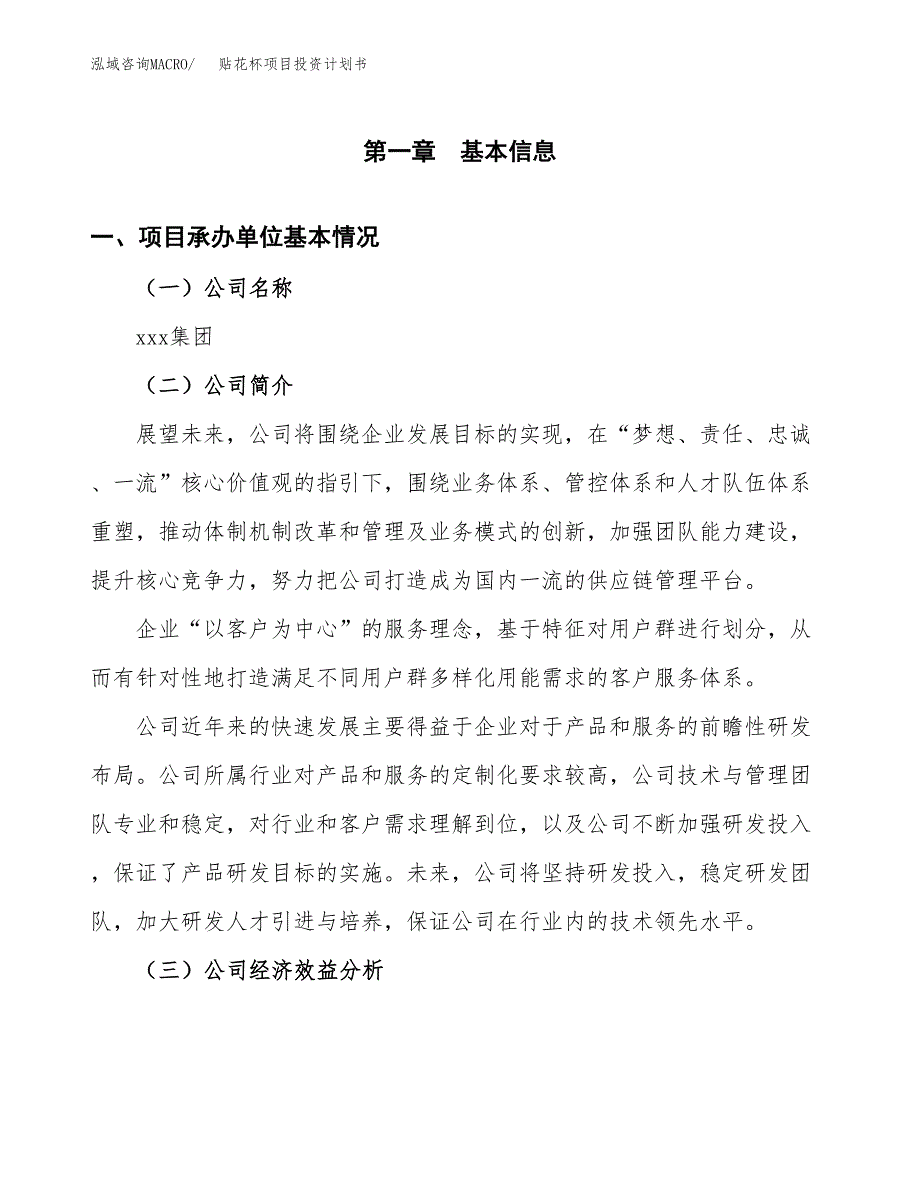 泓域咨询MACRO/　贴花杯项目投资计划书

第一章　基本信息

一、项目承办单位基本情况

（一）公司名称

xxx集团

（二）公司简介

展望未来，公司将围绕企业发展目标的实现，在“梦想、责任、忠诚、一流”核心价值观的指引下，围绕业务体系、管控体系和人才队伍体系重塑，推动体制机制改革和管理及业务模式的创新，加强团队能力建设，提升核心竞争力，努力把公司打造成为国内一流的供应链管理平台。

企业“以客户为中心”的服务理念，基于特征对用户群进行划分，从而有针对性地打造满足不同用户群多样化用能需求的客户服务体系。

公司近年来的快速发展主要得益于企业对于产品和服务的前瞻性研发布局。公司所属行业对产品和服务的定制化要求较高，公司技术与管理团队专业和稳定，对行业和客户需求理解到位，以及公司不断加强研发投入，保证了产品研发目标的实施。未来，公司将坚持研发投入，稳定研发团队，加大研发人才引进与培养，保证公司在行业内的技术领先水平。

（三）公司经济效益分析